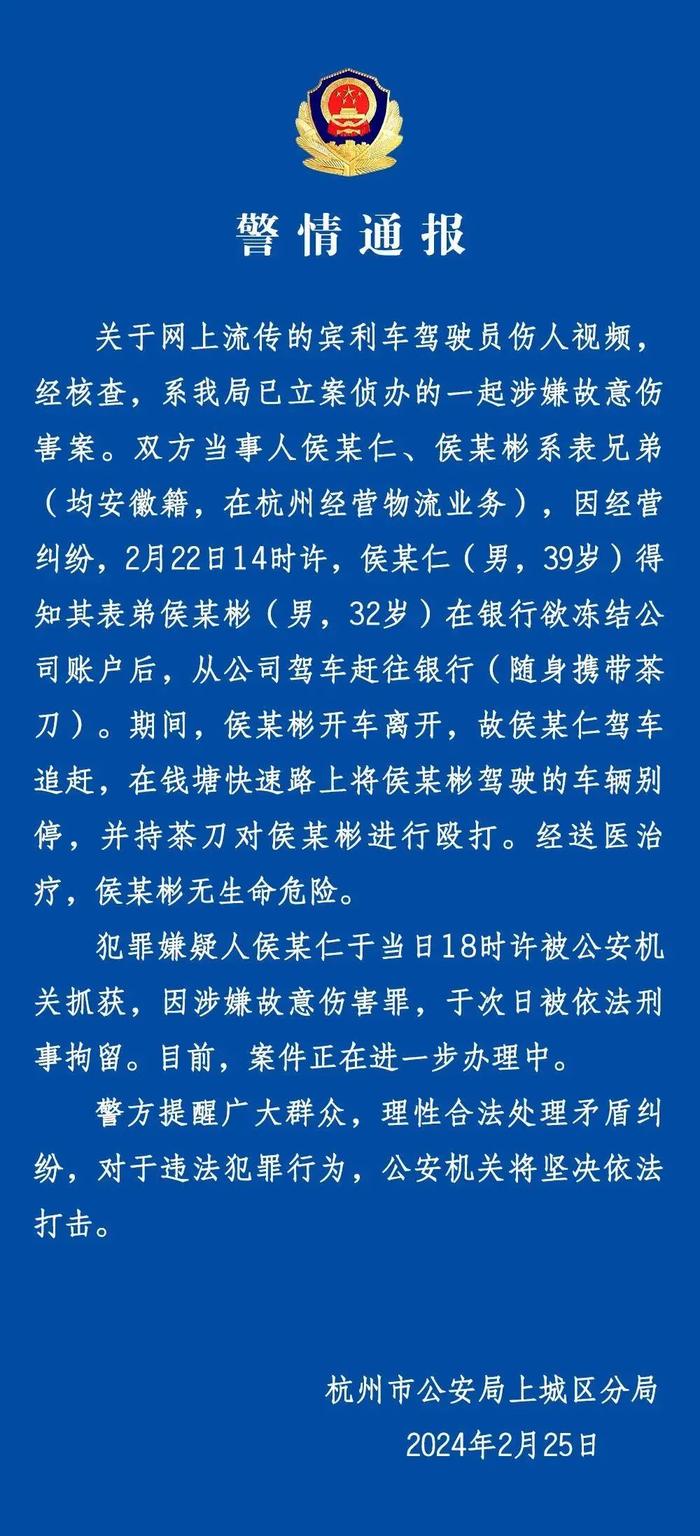 警情通报

关于网上流传的宾利车驾驶员伤人视频，经核查，系我局已立案侦办的一起涉嫌故意伤害案。双方当事人侯某仁、侯某彬系表兄弟（均安徽籍，在杭州经营物流业务），因经营纠纷，2月22日14时许，侯某仁（男，39岁）得知其表弟侯某彬（男，32岁）在银行欲冻结公司账户后，从公司驾车赶往银行（随身携带茶刀）。期间，侯某彬开车离开，故侯某仁驾车追赶，在钱塘快速路上将侯某彬驾驶的车辆别停，并持茶刀对侯某彬进行殴打。经送医治疗，侯某彬无生命危险。

犯罪嫌疑人侯某仁于当日18时许被公安机关抓获，因涉嫌故意伤害罪，于次日被依法刑事拘留。目前，案件正在进一步办理中。

警方提醒广大群众，理性合法处理矛盾纠纷，对于违法犯罪行为，公安机关将坚决依法打击。

杭州市公安局上城区分局
2024年2月25日